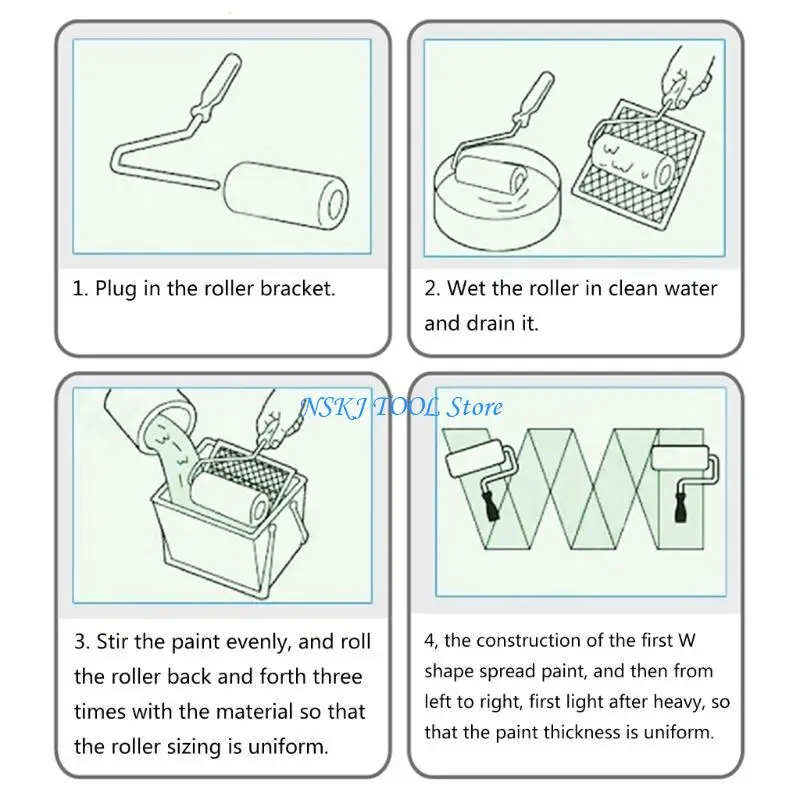 1. Plug in the roller bracket.

2. Wet the roller in clean water and drain it.

NSKJ TOOL Store

3. Stir the paint evenly, and roll the roller back and forth three times with the material so that the roller sizing is uniform.

4, the construction of the first W shape spread paint, and then from left to right, first light after heavy, so that the paint thickness is uniform.